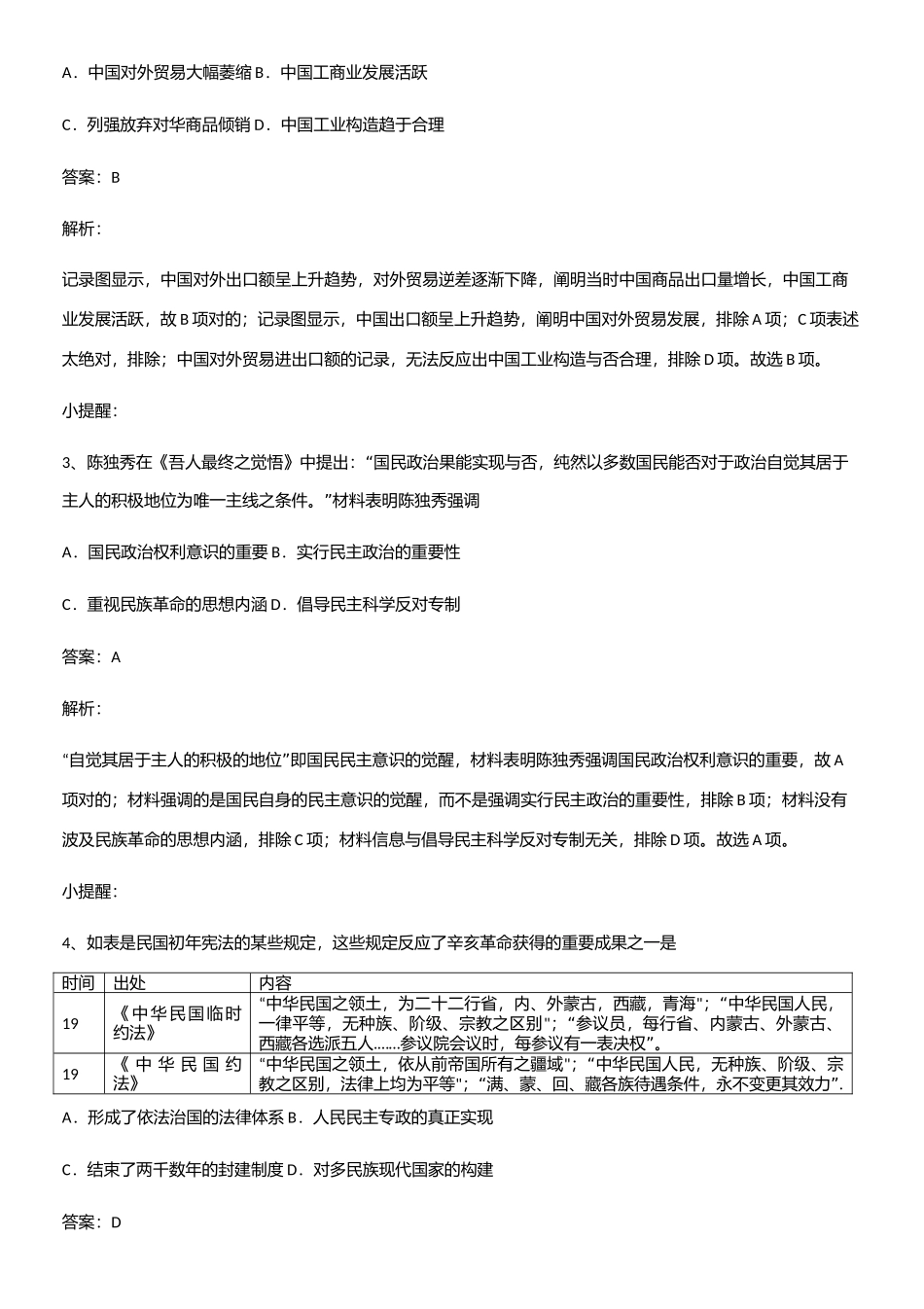 A．中国对外贸易大幅萎缩 B．中国工商业发展活跃

C．列强放弃对华商品倾销 D．中国工业构造趋于合理

答案：B

解析：

记录图显示，中国对外出口额呈上升趋势，对外贸易逆差逐渐下降，阐明当时中国商品出口量增长，中国工商业发展活跃，故 B 项对的；记录图显示，中国出口额呈上升趋势，阐明中国对外贸易发展，排除 A 项；C 项表述太绝对，排除；中国对外贸易进出口额的记录，无法反应出中国工业构造与否合理，排除 D 项。故选 B 项。

小提醒：

3、陈独秀在《吾人最终之觉悟》中提出：“国民政治果能实现与否，纯然以多数国民能否对于政治自觉其居于主人的积极地位为唯一主线之条件。”材料表明陈独秀强调

A．国民政治权利意识的重要 B．实行民主政治的重要性

C．重视民族革命的思想内涵 D．倡导民主科学反对专制

答案：A

解析：

“自觉其居于主人的积极的地位”即国民民主意识的觉醒，材料表明陈独秀强调国民政治权利意识的重要，故 A 项对的；材料强调的是国民自身的民主意识的觉醒，而不是强调实行民主政治的重要性，排除 B 项；材料没有波及民族革命的思想内涵，排除 C 项；材料信息与倡导民主科学反对专制无关，排除 D 项。故选 A 项。

小提醒：

4、如表是民国初年宪法的某些规定，这些规定反应了辛亥革命获得的重要成果之一是

| 时间 | 出处 | 内容 |
|---|---|---|
| 19 | 《中华民国临时约法》 | “中华民国之领土，为二十二行省，内、外蒙古，西藏，青海”；“中华民国人民，一律平等，无种族、阶级、宗教之区别”；“参议员，每行省、内蒙古、外蒙古、西藏各选派五人……参议院会议时，每参议有一表决权”。 |
| 19 | 《中华民国约法》 | “中华民国之领土，依从前帝国所有之疆域”；“中华民国人民，无种族、阶级、宗教之区别，法律上均为平等”；“满、蒙、回、藏各族待遇条件，永不变更其效力”. |

A．形成了依法治国的法律体系 B．人民民主专政的真正实现

C．结束了两千数年的封建制度 D．对多民族现代国家的构建

答案：D